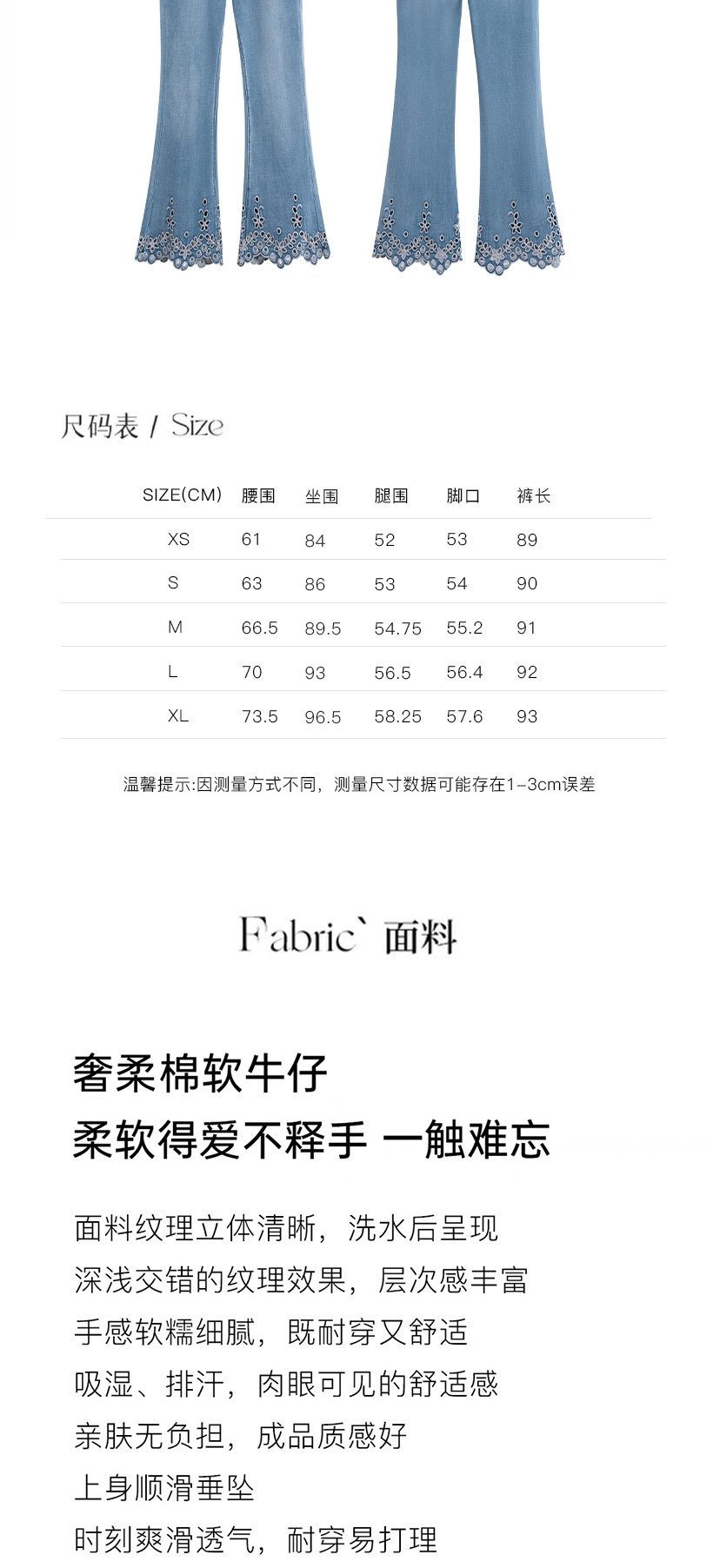 尺码表 / Size

| SIZE(CM) | 腰围 | 坐围 | 腿围 | 脚口 | 裤长 |
|---|---|---|---|---|---|
| XS | 61 | 84 | 52 | 53 | 89 |
| S | 63 | 86 | 53 | 54 | 90 |
| M | 66.5 | 89.5 | 54.75 | 55.2 | 91 |
| L | 70 | 93 | 56.5 | 56.4 | 92 |
| XL | 73.5 | 96.5 | 58.25 | 57.6 | 93 |

温馨提示:因测量方式不同，测量尺寸数据可能存在1-3cm误差

Fabric` 面料

奢柔棉软牛仔
柔软得爱不释手 一触难忘

面料纹理立体清晰，洗水后呈现
深浅交错的纹理效果，层次感丰富
手感软糯细腻，既耐穿又舒适
吸湿、排汗，肉眼可见的舒适感
亲肤无负担，成品质感好
上身顺滑垂坠
时刻爽滑透气，耐穿易打理